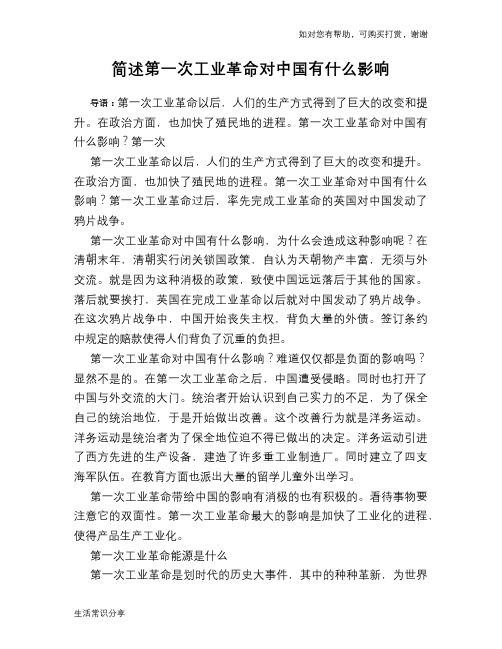 如对您有帮助，可购买打赏，谢谢

简述第一次工业革命对中国有什么影响

导语：第一次工业革命以后，人们的生产方式得到了巨大的改变和提升。在政治方面，也加快了殖民地的进程。第一次工业革命对中国有什么影响？第一次

第一次工业革命以后，人们的生产方式得到了巨大的改变和提升。在政治方面，也加快了殖民地的进程。第一次工业革命对中国有什么影响？第一次工业革命过后，率先完成工业革命的英国对中国发动了鸦片战争。

第一次工业革命对中国有什么影响，为什么会造成这种影响呢？在清朝末年，清朝实行闭关锁国政策，自认为天朝物产丰富，无须与外交流。就是因为这种消极的政策，致使中国远远落后于其他的国家。落后就要挨打，英国在完成工业革命以后就对中国发动了鸦片战争。在这次鸦片战争中，中国开始丧失主权，背负大量的外债。签订条约中规定的赔款使得人们背负了沉重的负担。

第一次工业革命对中国有什么影响？难道仅仅都是负面的影响吗？显然不是的。在第一次工业革命之后，中国遭受侵略。同时也打开了中国与外交流的大门。统治者开始认识到自己实力的不足，为了保全自己的统治地位，于是开始做出改善。这个改善行为就是洋务运动。洋务运动是统治者为了保全地位迫不得已做出的决定。洋务运动引进了西方先进的生产设备，建造了许多重工业制造厂。同时建立了四支海军队伍。在教育方面也派出大量的留学儿童外出学习。

第一次工业革命带给中国的影响有消极的也有积极的。看待事物要注意它的双面性。第一次工业革命最大的影响是加快了工业化的进程，使得产品生产工业化。

第一次工业革命能源是什么

第一次工业革命是划时代的历史大事件，其中的种种革新，为世界

生活常识分享